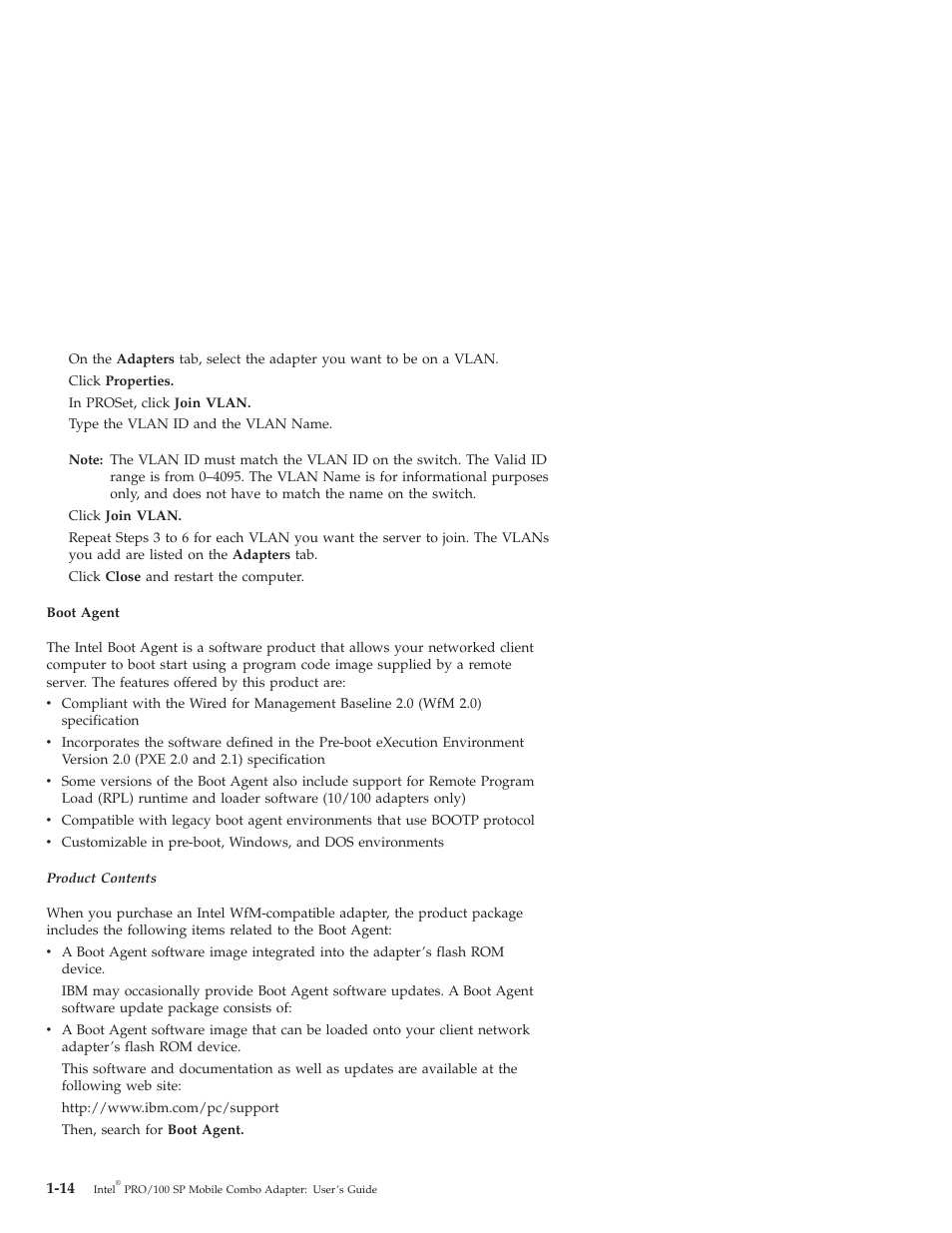 On the Adapters tab, select the adapter you want to be on a VLAN.

Click Properties.

In PROSet, click Join VLAN.

Type the VLAN ID and the VLAN Name.

Note: The VLAN ID must match the VLAN ID on the switch. The Valid ID range is from 0–4095. The VLAN Name is for informational purposes only, and does not have to match the name on the switch.

Click Join VLAN.

Repeat Steps 3 to 6 for each VLAN you want the server to join. The VLANs you add are listed on the Adapters tab.

Click Close and restart the computer.

Boot Agent

The Intel Boot Agent is a software product that allows your networked client computer to boot start using a program code image supplied by a remote server. The features offered by this product are:

• Compliant with the Wired for Management Baseline 2.0 (WfM 2.0) specification

• Incorporates the software defined in the Pre-boot eXecution Environment Version 2.0 (PXE 2.0 and 2.1) specification

• Some versions of the Boot Agent also include support for Remote Program Load (RPL) runtime and loader software (10/100 adapters only)

• Compatible with legacy boot agent environments that use BOOTP protocol

• Customizable in pre-boot, Windows, and DOS environments

Product Contents

When you purchase an Intel WfM-compatible adapter, the product package includes the following items related to the Boot Agent:

• A Boot Agent software image integrated into the adapter's flash ROM device.

IBM may occasionally provide Boot Agent software updates. A Boot Agent software update package consists of:

• A Boot Agent software image that can be loaded onto your client network adapter's flash ROM device.

This software and documentation as well as updates are available at the following web site:

http://www.ibm.com/pc/support

Then, search for Boot Agent.

1-14 Intel® PRO/100 SP Mobile Combo Adapter: User's Guide